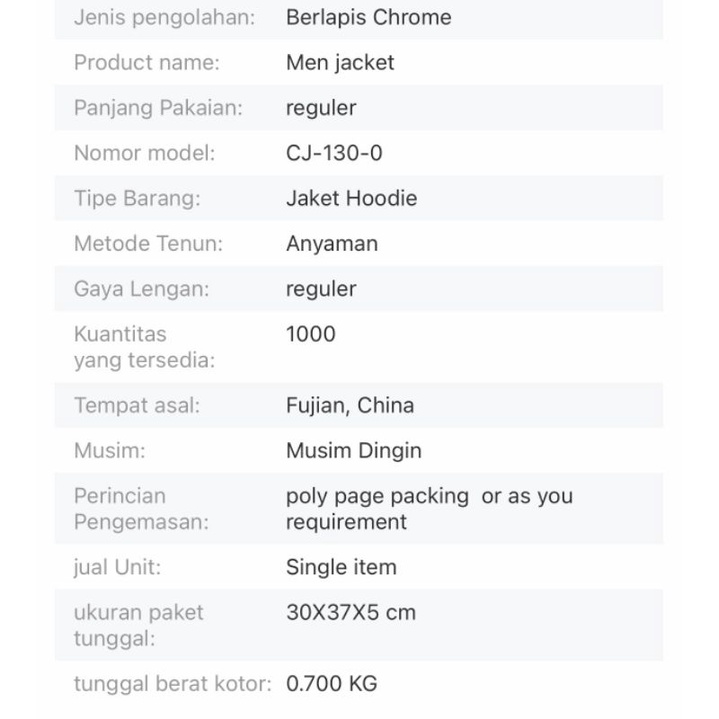 | | |
|---|---|
| Jenis pengolahan: | Berlapis Chrome |
| Product name: | Men jacket |
| Panjang Pakaian: | reguler |
| Nomor model: | CJ-130-0 |
| Tipe Barang: | Jaket Hoodie |
| Metode Tenun: | Anyaman |
| Gaya Lengan: | reguler |
| Kuantitas yang tersedia: | 1000 |
| Tempat asal: | Fujian, China |
| Musim: | Musim Dingin |
| Perincian Pengemasan: | poly page packing or as you requirement |
| jual Unit: | Single item |
| ukuran paket tunggal: | 30X37X5 cm |
| tunggal berat kotor: | 0.700 KG |